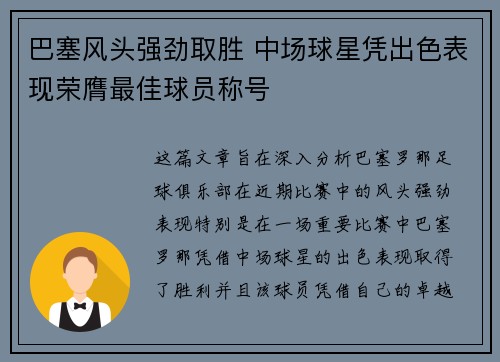 巴塞风头强劲取胜 中场球星凭出色表现荣膺最佳球员称号

这篇文章旨在深入分析巴塞罗那足球俱乐部在近期比赛中的风头强劲表现特别是在一场重要比赛中巴塞罗那凭借中场球星的出色表现取得了胜利并且该球员凭借自己的卓越